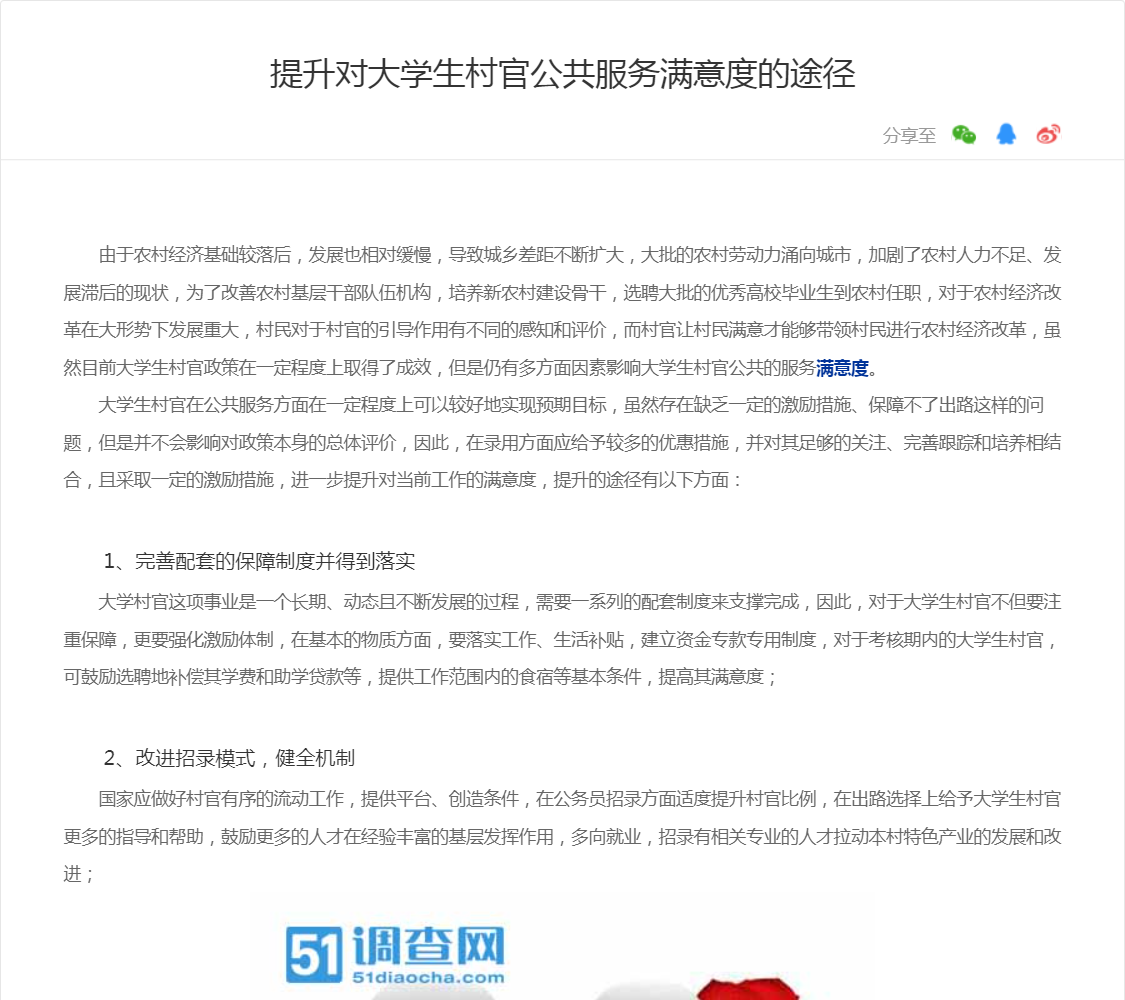 提升对大学生村官公共服务满意度的途径

分享至

由于农村经济基础较落后，发展也相对缓慢，导致城乡差距不断扩大，大批的农村劳动力涌向城市，加剧了农村人力不足、发展滞后的现状，为了改善农村基层干部队伍机构，培养新农村建设骨干，选聘大批的优秀高校毕业生到农村任职，对于农村经济改革在大形势下发展重大，村民对于村官的引导作用有不同的感知和评价，而村官让村民满意才能够带领村民进行农村经济改革，虽然目前大学生村官政策在一定程度上取得了成效，但是仍有多方面因素影响大学生村官公共的服务满意度。

大学生村官在公共服务方面在一定程度上可以较好地实现预期目标，虽然存在缺乏一定的激励措施、保障不了出路这样的问题，但是并不会影响对政策本身的总体评价，因此，在录用方面应给予较多的优惠措施，并对其足够的关注、完善跟踪和培养相结合，且采取一定的激励措施，进一步提升对当前工作的满意度，提升的途径有以下方面：

1、完善配套的保障制度并得到落实

大学村官这项事业是一个长期、动态且不断发展的过程，需要一系列的配套制度来支撑完成，因此，对于大学生村官不但要注重保障，更要强化激励体制，在基本的物质方面，要落实工作、生活补贴，建立资金专款专用制度，对于考核期内的大学生村官，可鼓励选聘地补偿其学费和助学贷款等，提供工作范围内的食宿等基本条件，提高其满意度；

2、改进招录模式，健全机制

国家应做好村官有序的流动工作，提供平台、创造条件，在公务员招录方面适度提升村官比例，在出路选择上给予大学生村官更多的指导和帮助，鼓励更多的人才在经验丰富的基层发挥作用，多向就业，招录有相关专业的人才拉动本村特色产业的发展和改进；

51调查网
51diaocha.com